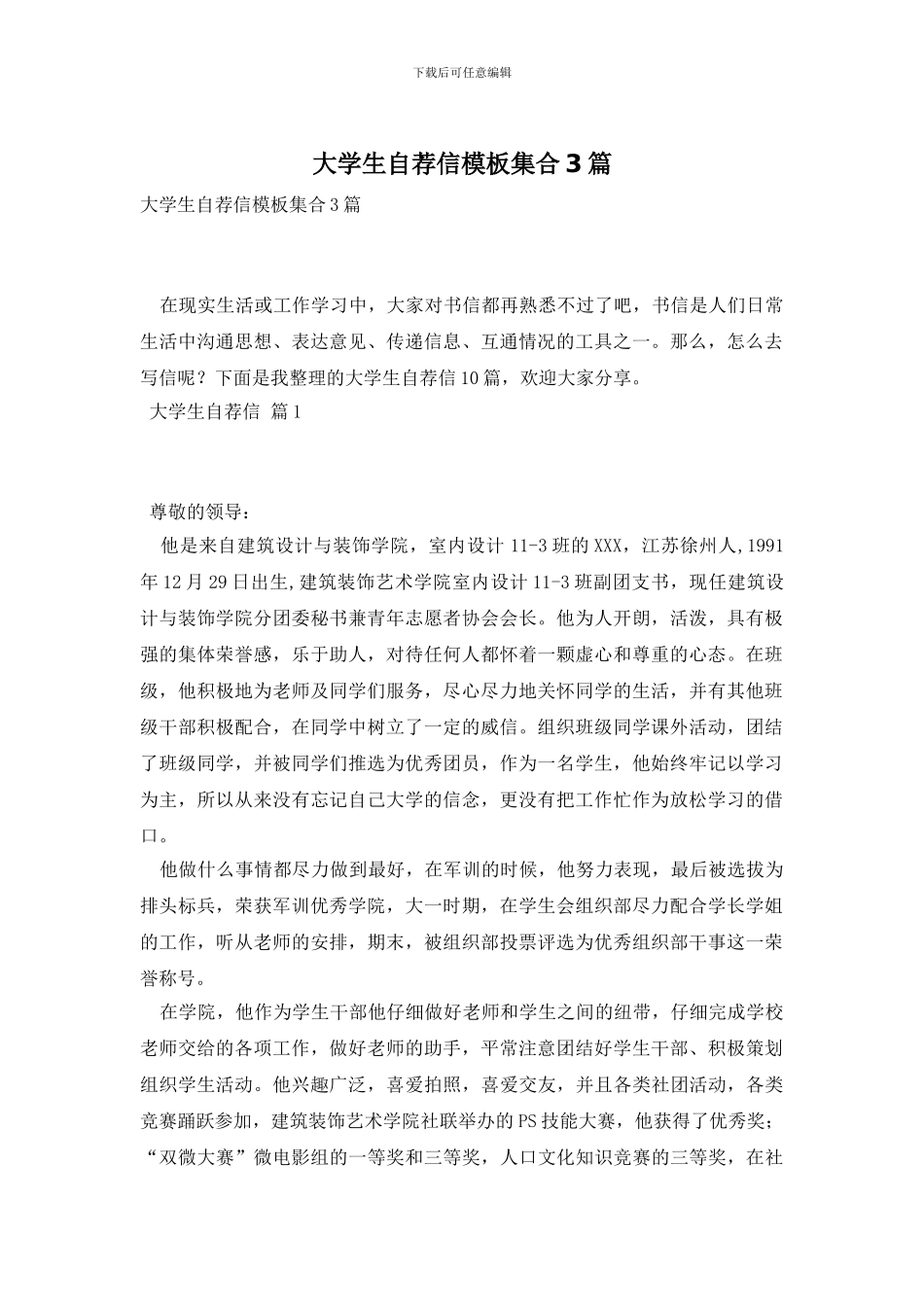 下载后可任意编辑

大学生自荐信模板集合3篇

大学生自荐信模板集合3篇

在现实生活或工作学习中，大家对书信都再熟悉不过了吧，书信是人们日常生活中沟通思想、表达意见、传递信息、互通情况的工具之一。那么，怎么去写信呢？下面是我整理的大学生自荐信10篇，欢迎大家分享。

大学生自荐信 篇1

尊敬的领导：

他是来自建筑设计与装饰学院，室内设计11-3班的XXX，江苏徐州人,1991年12月29日出生,建筑装饰艺术学院室内设计11-3班副团支书，现任建筑设计与装饰学院分团委秘书兼青年志愿者协会会长。他为人开朗，活泼，具有极强的集体荣誉感，乐于助人，对待任何人都怀着一颗虚心和尊重的心态。在班级，他积极地为老师及同学们服务，尽心尽力地关怀同学的生活，并有其他班级干部积极配合，在同学中树立了一定的威信。组织班级同学课外活动，团结了班级同学，并被同学们推选为优秀团员，作为一名学生，他始终牢记以学习为主，所以从来没有忘记自己大学的信念，更没有把工作忙作为放松学习的借口。

他做什么事情都尽力做到最好，在军训的时候，他努力表现，最后被选拔为排头标兵，荣获军训优秀学院，大一时期，在学生会组织部尽力配合学长学姐的工作，听从老师的安排，期末，被组织部投票评选为优秀组织部干事这一荣誉称号。

在学院，他作为学生干部他仔细做好老师和学生之间的纽带，仔细完成学校老师交给的各项工作，做好老师的助手，平常注意团结好学生干部、积极策划组织学生活动。他兴趣广泛，喜爱拍照，喜爱交友，并且各类社团活动，各类竞赛踊跃参加，建筑装饰艺术学院社联举办的PS技能大赛，他获得了优秀奖；“双微大赛”微电影组的一等奖和三等奖，人口文化知识竞赛的三等奖，在社